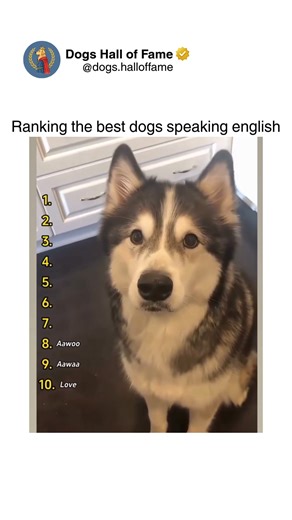 Dogs Hall of Fame
@dogs.halloffame

Ranking the best dogs speaking english

1.
2.
3.
4.
5.
6.
7.
8. Aawoo
9. Aawaa
10. Love